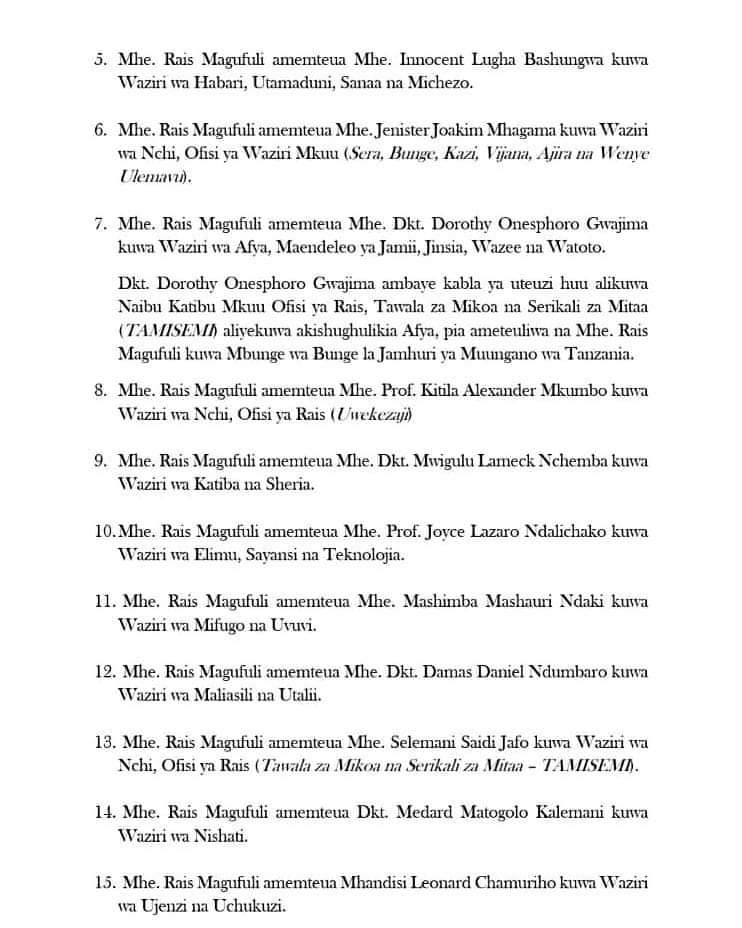 5. Mhe. Rais Magufuli amemteua Mhe. Innocent Lugha Bashungwa kuwa Waziri wa Habari, Utamaduni, Sanaa na Michezo.

6. Mhe. Rais Magufuli amemteua Mhe. Jenister Joakim Mhagama kuwa Waziri wa Nchi, Ofisi ya Waziri Mkuu (Sera, Bunge, Kazi, Vijana, Ajira na Wenye Ulemavu).

7. Mhe. Rais Magufuli amemteua Mhe. Dkt. Dorothy Onesphoro Gwajima kuwa Waziri wa Afya, Maendeleo ya Jamii, Jinsia, Wazee na Watoto.

Dkt. Dorothy Onesphoro Gwajima ambaye kabla ya uteuzi huu alikuwa Naibu Katibu Mkuu Ofisi ya Rais, Tawala za Mikoa na Serikali za Mitaa (TAMISEMI) aliyekuwa akishughulikia Afya, pia ameteuliwa na Mhe. Rais Magufuli kuwa Mbunge wa Bunge la Jamhuri ya Muungano wa Tanzania.

8. Mhe. Rais Magufuli amemteua Mhe. Prof. Kitila Alexander Mkumbo kuwa Waziri wa Nchi, Ofisi ya Rais (Uwekezaji)

9. Mhe. Rais Magufuli amemteua Mhe. Dkt. Mwigulu Lameck Nchemba kuwa Waziri wa Katiba na Sheria.

10. Mhe. Rais Magufuli amemteua Mhe. Prof. Joyce Lazaro Ndalichako kuwa Waziri wa Elimu, Sayansi na Teknolojia.

11. Mhe. Rais Magufuli amemteua Mhe. Mashimba Mashauri Ndaki kuwa Waziri wa Mifugo na Uvuvi.

12. Mhe. Rais Magufuli amemteua Mhe. Dkt. Damas Daniel Ndumbaro kuwa Waziri wa Maliasili na Utalii.

13. Mhe. Rais Magufuli amemteua Mhe. Selemani Saidi Jafo kuwa Waziri wa Nchi, Ofisi ya Rais (Tawala za Mikoa na Serikali za Mitaa – TAMISEMI).

14. Mhe. Rais Magufuli amemteua Dkt. Medard Matogolo Kalemani kuwa Waziri wa Nishati.

15. Mhe. Rais Magufuli amemteua Mhandisi Leonard Chamuriho kuwa Waziri wa Ujenzi na Uchukuzi.